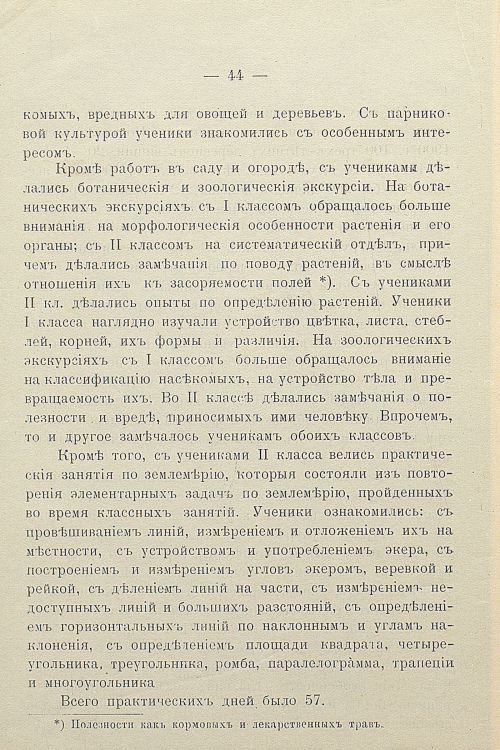 — 44 —

комыхъ, вредныхъ для овощей и деревьевъ. Съ парниковой культурой ученики знакомились съ особеннымъ интересомъ.

Кромѣ работъ въ саду и огородѣ, съ учениками дѣлались ботаническія и зоологическія экскурсіи. На ботаническихъ экскурсіяхъ съ I классомъ обращалось больше вниманія на морфологическія особенности растенія и его органы; съ II классомъ на систематическій отдѣлъ, причемъ дѣлались замѣчанія по поводу растеній, въ смыслѣ отношенія ихъ къ засоряемости полей *). Съ учениками II кл. дѣлались опыты по опредѣленію растеній. Ученики I класса наглядно изучали устройство цвѣтка, листа, стеблей, корней, ихъ формы и различія. На зоологическихъ экскурсіяхъ съ I классомъ больше обращалось вниманіе на классификацію насѣкомыхъ, на устройство тѣла и превращаемость ихъ. Во II классѣ дѣлались замѣчанія о полезности и вредѣ, приносимыхъ ими человѣку. Впрочемъ, то и другое замѣчалось ученикамъ обоихъ классовъ.

Кромѣ того, съ учениками II класса велись практическія занятія по землемѣрію, которыя состояли изъ повторенія элементарныхъ задачъ по землемѣрію, пройденныхъ во время классныхъ занятій. Ученики ознакомились: съ провѣшиваніемъ линій, измѣреніемъ и отложеніемъ ихъ на мѣстности, съ устройствомъ и употребленіемъ экера, съ построеніемъ и измѣреніемъ угловъ экеромъ, веревкой и рейкой, съ дѣленіемъ линій на части, съ измѣреніемъ недоступныхъ линій и большихъ разстояній, съ опредѣленіемъ горизонтальныхъ линій по наклоннымъ и угламъ наклоненія, съ опредѣленіемъ площади квадрата, четыреугольника, треугольника, ромба, паралелограмма, трапеціи и многоугольника

Всего практическихъ дней было 57.

*) Полезности какъ кормовыхъ и лекарственныхъ травъ.